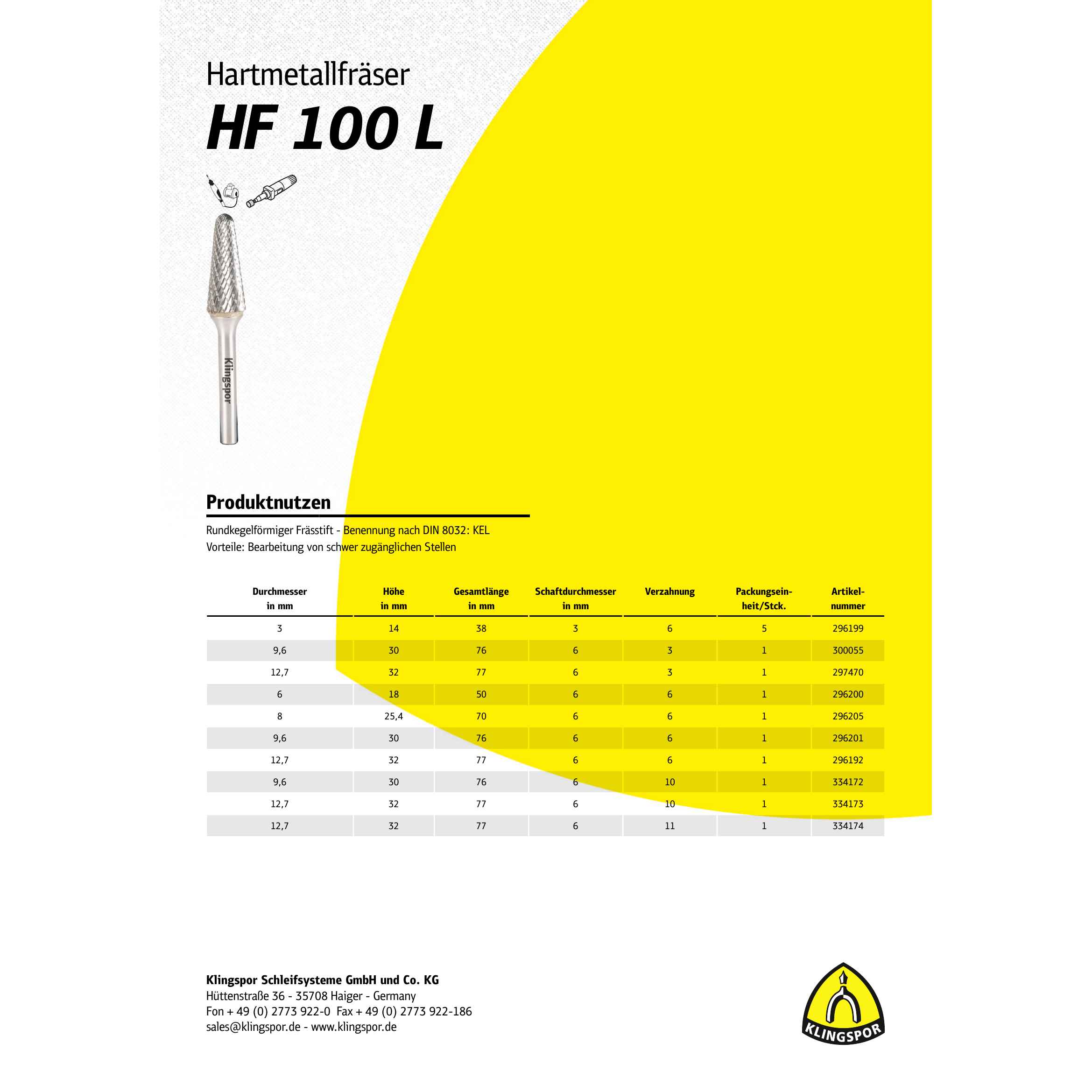 Hartmetallfräser

HF 100 L

Klingspor

Produktnutzen

Rundkegelförmiger Frässtift - Benennung nach DIN 8032: KEL
Vorteile: Bearbeitung von schwer zugänglichen Stellen

| Durchmesser in mm | Höhe in mm | Gesamtlänge in mm | Schaftdurchmesser in mm | Verzahnung | Packungseinheit/Stck. | Artikelnummer |
|---|---|---|---|---|---|---|
| 3 | 14 | 38 | 3 | 6 | 5 | 296199 |
| 9,6 | 30 | 76 | 6 | 3 | 1 | 300055 |
| 12,7 | 32 | 77 | 6 | 3 | 1 | 297470 |
| 6 | 18 | 50 | 6 | 6 | 1 | 296200 |
| 8 | 25,4 | 70 | 6 | 6 | 1 | 296205 |
| 9,6 | 30 | 76 | 6 | 6 | 1 | 296201 |
| 12,7 | 32 | 77 | 6 | 6 | 1 | 296192 |
| 9,6 | 30 | 76 | 6 | 10 | 1 | 334172 |
| 12,7 | 32 | 77 | 6 | 10 | 1 | 334173 |
| 12,7 | 32 | 77 | 6 | 11 | 1 | 334174 |

Klingspor Schleifsysteme GmbH und Co. KG
Hüttenstraße 36 - 35708 Haiger - Germany
Fon + 49 (0) 2773 922-0 Fax + 49 (0) 2773 922-186
sales@klingspor.de - www.klingspor.de

KLINGSPOR